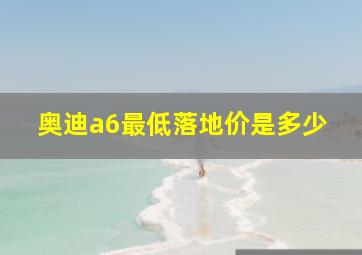 奥迪a6最低落地价是多少